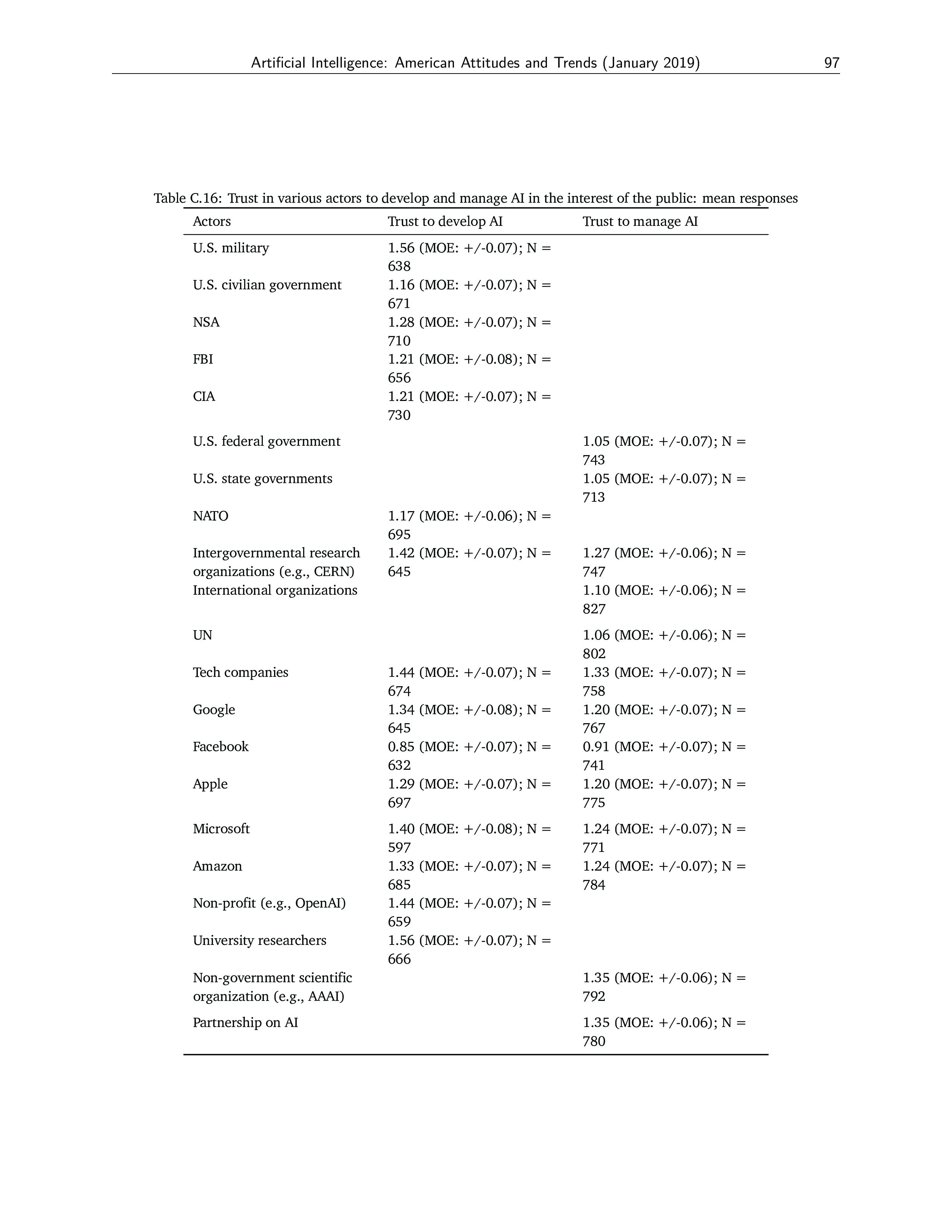 Artificial Intelligence: American Attitudes and Trends (January 2019) 97

Table C.16: Trust in various actors to develop and manage AI in the interest of the public: mean responses

| Actors | Trust to develop AI | Trust to manage AI |
|---|---|---|
| U.S. military | 1.56 (MOE: +/-0.07); N = 638 | |
| U.S. civilian government | 1.16 (MOE: +/-0.07); N = 671 | |
| NSA | 1.28 (MOE: +/-0.07); N = 710 | |
| FBI | 1.21 (MOE: +/-0.08); N = 656 | |
| CIA | 1.21 (MOE: +/-0.07); N = 730 | |
| U.S. federal government | | 1.05 (MOE: +/-0.07); N = 743 |
| U.S. state governments | | 1.05 (MOE: +/-0.07); N = 713 |
| NATO | 1.17 (MOE: +/-0.06); N = 695 | |
| Intergovernmental research organizations (e.g., CERN) | 1.42 (MOE: +/-0.07); N = 645 | 1.27 (MOE: +/-0.06); N = 747 |
| International organizations | | 1.10 (MOE: +/-0.06); N = 827 |
| UN | | 1.06 (MOE: +/-0.06); N = 802 |
| Tech companies | 1.44 (MOE: +/-0.07); N = 674 | 1.33 (MOE: +/-0.07); N = 758 |
| Google | 1.34 (MOE: +/-0.08); N = 645 | 1.20 (MOE: +/-0.07); N = 767 |
| Facebook | 0.85 (MOE: +/-0.07); N = 632 | 0.91 (MOE: +/-0.07); N = 741 |
| Apple | 1.29 (MOE: +/-0.07); N = 697 | 1.20 (MOE: +/-0.07); N = 775 |
| Microsoft | 1.40 (MOE: +/-0.08); N = 597 | 1.24 (MOE: +/-0.07); N = 771 |
| Amazon | 1.33 (MOE: +/-0.07); N = 685 | 1.24 (MOE: +/-0.07); N = 784 |
| Non-profit (e.g., OpenAI) | 1.44 (MOE: +/-0.07); N = 659 | |
| University researchers | 1.56 (MOE: +/-0.07); N = 666 | |
| Non-government scientific organization (e.g., AAAI) | | 1.35 (MOE: +/-0.06); N = 792 |
| Partnership on AI | | 1.35 (MOE: +/-0.06); N = 780 |